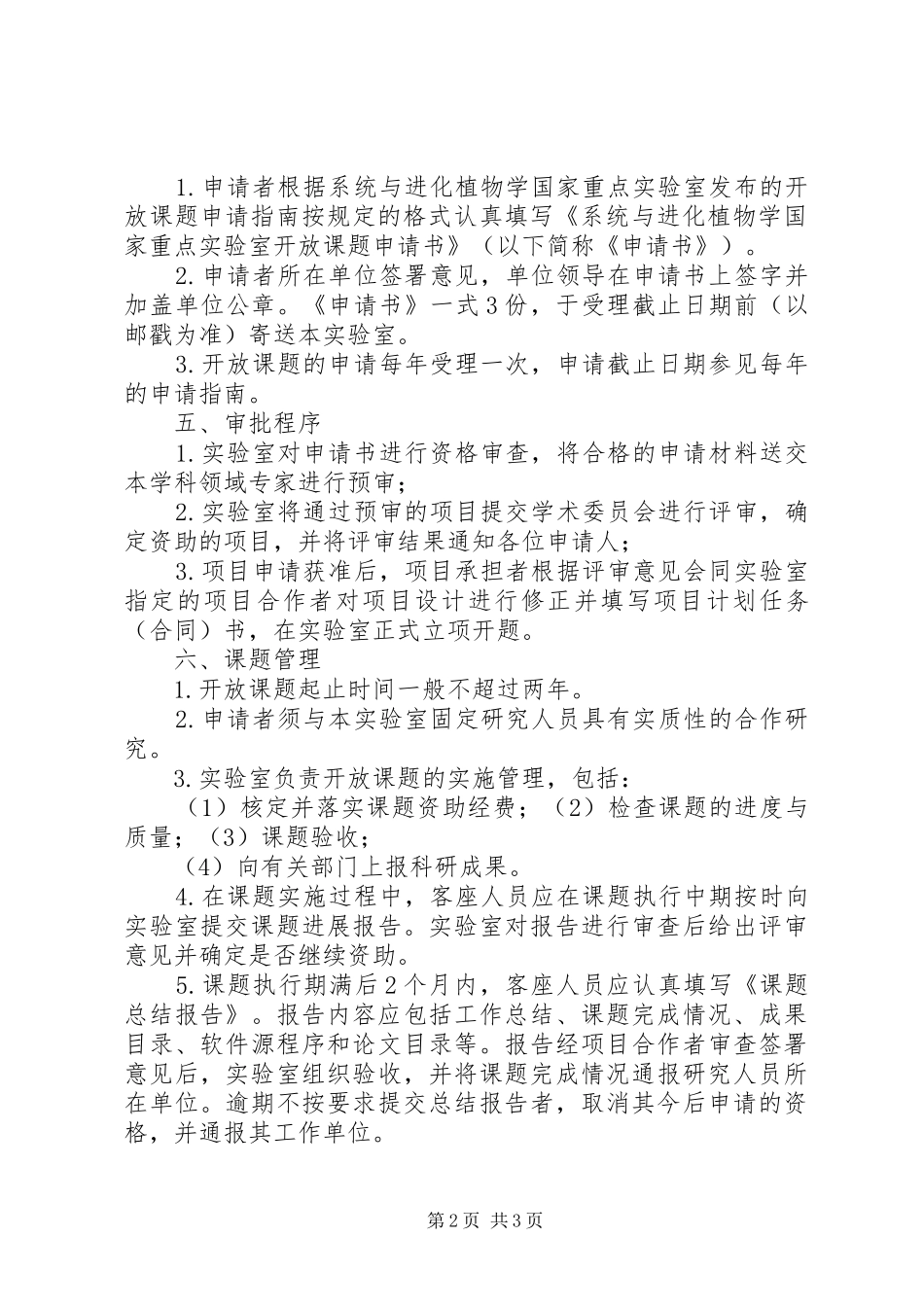 1.申请者根据系统与进化植物学国家重点实验室发布的开放课题申请指南按规定的格式认真填写《系统与进化植物学国家重点实验室开放课题申请书》（以下简称《申请书》）。

2.申请者所在单位签署意见，单位领导在申请书上签字并加盖单位公章。《申请书》一式3份，于受理截止日期前（以邮戳为准）寄送本实验室。

3.开放课题的申请每年受理一次，申请截止日期参见每年的申请指南。

五、审批程序

1.实验室对申请书进行资格审查，将合格的申请材料送交本学科领域专家进行预审；

2.实验室将通过预审的项目提交学术委员会进行评审，确定资助的项目，并将评审结果通知各位申请人；

3.项目申请获准后，项目承担者根据评审意见会同实验室指定的项目合作者对项目设计进行修正并填写项目计划任务（合同）书，在实验室正式立项开题。

六、课题管理

1.开放课题起止时间一般不超过两年。

2.申请者须与本实验室固定研究人员具有实质性的合作研究。

3.实验室负责开放课题的实施管理，包括：

（1）核定并落实课题资助经费；（2）检查课题的进度与质量；（3）课题验收；

（4）向有关部门上报科研成果。

4.在课题实施过程中，客座人员应在课题执行中期按时向实验室提交课题进展报告。实验室对报告进行审查后给出评审意见并确定是否继续资助。

5.课题执行期满后2个月内，客座人员应认真填写《课题总结报告》。报告内容应包括工作总结、课题完成情况、成果目录、软件源程序和论文目录等。报告经项目合作者审查签署意见后，实验室组织验收，并将课题完成情况通报研究人员所在单位。逾期不按要求提交总结报告者，取消其今后申请的资格，并通报其工作单位。

第2页 共3页